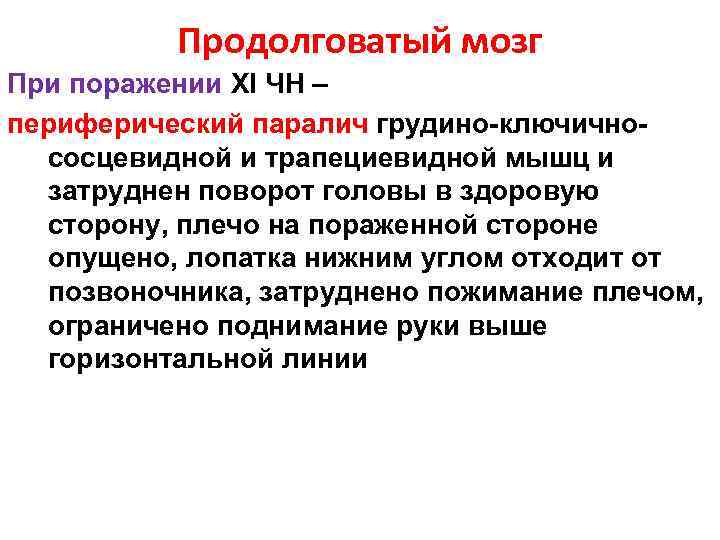 Продолговатый мозг

При поражении XI ЧН –

периферический паралич грудино-ключично-сосцевидной и трапециевидной мышц и затруднен поворот головы в здоровую сторону, плечо на пораженной стороне опущено, лопатка нижним углом отходит от позвоночника, затруднено пожимание плечом, ограничено поднимание руки выше горизонтальной линии